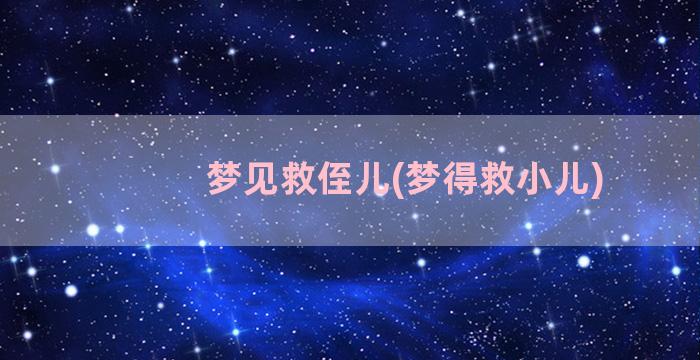 梦见救侄儿(梦得救小儿)